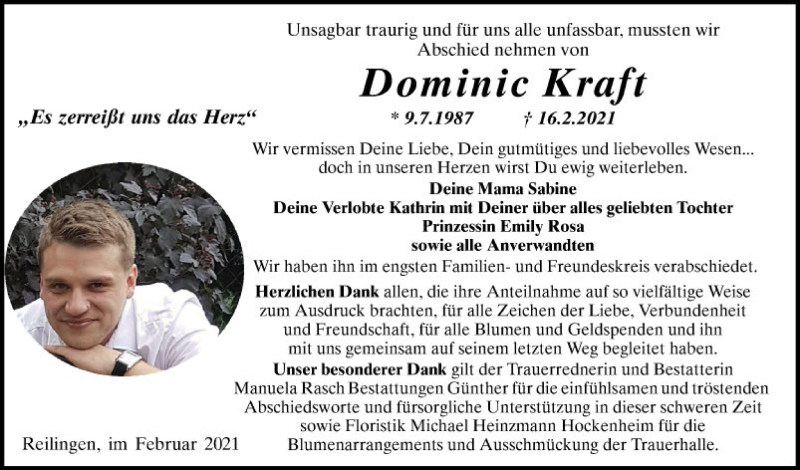 Unsagbar traurig und für uns alle unfassbar, mussten wir Abschied nehmen von

Dominic Kraft

„Es zerreißt uns das Herz“

* 9.7.1987 † 16.2.2021

Wir vermissen Deine Liebe, Dein gutmütiges und liebevolles Wesen... doch in unseren Herzen wirst Du ewig weiterleben.

Deine Mama Sabine
Deine Verlobte Kathrin mit Deiner über alles geliebten Tochter
Prinzessin Emily Rosa
sowie alle Anverwandten

Wir haben ihn im engsten Familien- und Freundeskreis verabschiedet.

Herzlichen Dank allen, die ihre Anteilnahme auf so vielfältige Weise zum Ausdruck brachten, für alle Zeichen der Liebe, Verbundenheit und Freundschaft, für alle Blumen und Geldspenden und ihn mit uns gemeinsam auf seinem letzten Weg begleitet haben.

Unser besonderer Dank gilt der Trauerrednerin und Bestatterin Manuela Rasch Bestattungen Günther für die einfühlsamen und tröstenden Abschiedsworte und fürsorgliche Unterstützung in dieser schweren Zeit sowie Floristik Michael Heinzmann Hockenheim für die Blumenarrangements und Ausschmückung der Trauerhalle.

Reilingen, im Februar 2021